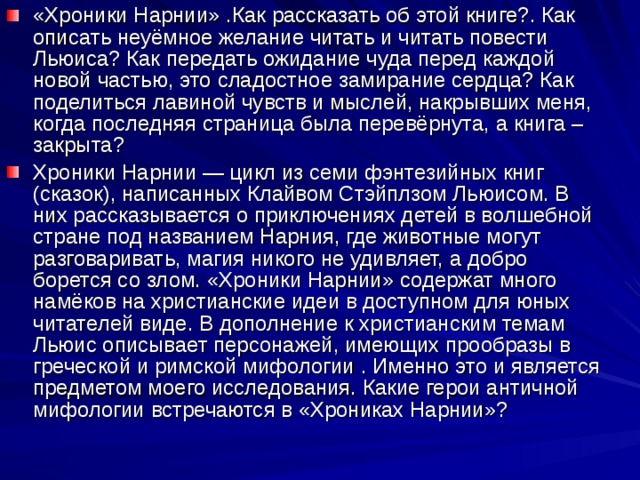 «Хроники Нарнии» .Как рассказать об этой книге?. Как описать неуёмное желание читать и читать повести Льюиса? Как передать ожидание чуда перед каждой новой частью, это сладостное замирание сердца? Как поделиться лавиной чувств и мыслей, накрывших меня, когда последняя страница была перевёрнута, а книга – закрыта?

Хроники Нарнии — цикл из семи фэнтезийных книг (сказок), написанных Клайвом Стэйплзом Льюисом. В них рассказывается о приключениях детей в волшебной стране под названием Нарния, где животные могут разговаривать, магия никого не удивляет, а добро борется со злом. «Хроники Нарнии» содержат много намёков на христианские идеи в доступном для юных читателей виде. В дополнение к христианским темам Льюис описывает персонажей, имеющих прообразы в греческой и римской мифологии . Именно это и является предметом моего исследования. Какие герои античной мифологии встречаются в «Хрониках Нарнии»?